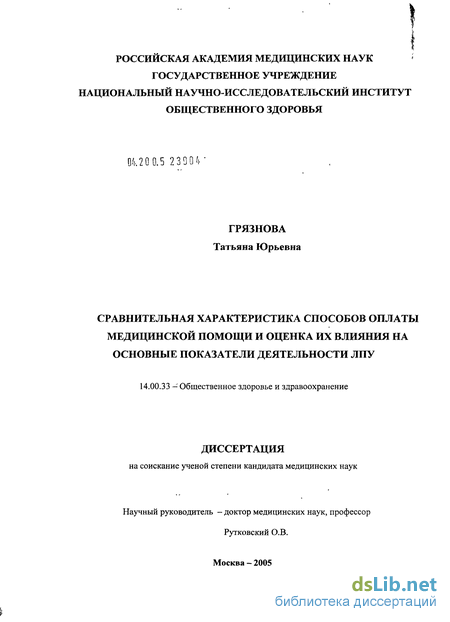 РОССИЙСКАЯ АКАДЕМИЯ МЕДИЦИНСКИХ НАУК
ГОСУДАРСТВЕННОЕ УЧРЕЖДЕНИЕ
НАЦИОНАЛЬНЫЙ НАУЧНО-ИССЛЕДОВАТЕЛЬСКИЙ ИНСТИТУТ
ОБЩЕСТВЕННОГО ЗДОРОВЬЯ

04.200.5 23904

ГРЯЗНОВА
Татьяна Юрьевна

СРАВНИТЕЛЬНАЯ ХАРАКТЕРИСТИКА СПОСОБОВ ОПЛАТЫ МЕДИЦИНСКОЙ ПОМОЩИ И ОЦЕНКА ИХ ВЛИЯНИЯ НА ОСНОВНЫЕ ПОКАЗАТЕЛИ ДЕЯТЕЛЬНОСТИ ЛПУ

14.00.33 – Общественное здоровье и здравоохранение

ДИССЕРТАЦИЯ
на соискание ученой степени кандидата медицинских наук

Научный руководитель – доктор медицинских наук, профессор
Рутковский О.В.

Москва – 2005

dsLib.net
библиотека диссертаций